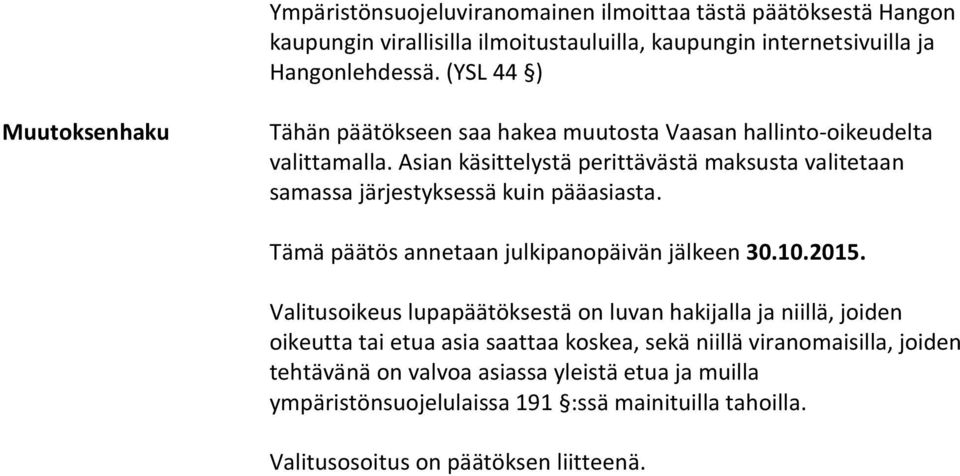 Ympäristönsuojeluviranomainen ilmoittaa tästä päätöksestä Hangon kaupungin virallisilla ilmoitustauluilla, kaupungin internetsivuilla ja Hangonlehdessä. (YSL 44 §)

Muutoksenhaku

Tähän päätökseen saa hakea muutosta Vaasan hallinto-oikeudelta valittamalla. Asian käsittelystä perittävästä maksusta valitetaan samassa järjestyksessä kuin pääasiasta.

Tämä päätös annetaan julkipanopäivän jälkeen 30.10.2015.

Valitusoikeus lupapäätöksestä on luvan hakijalla ja niillä, joiden oikeutta tai etua asia saattaa koskea, sekä niillä viranomaisilla, joiden tehtävänä on valvoa asiassa yleistä etua ja muilla ympäristönsuojelulaissa 191 §:ssä mainituilla tahoilla.

Valitusosoitus on päätöksen liitteenä.